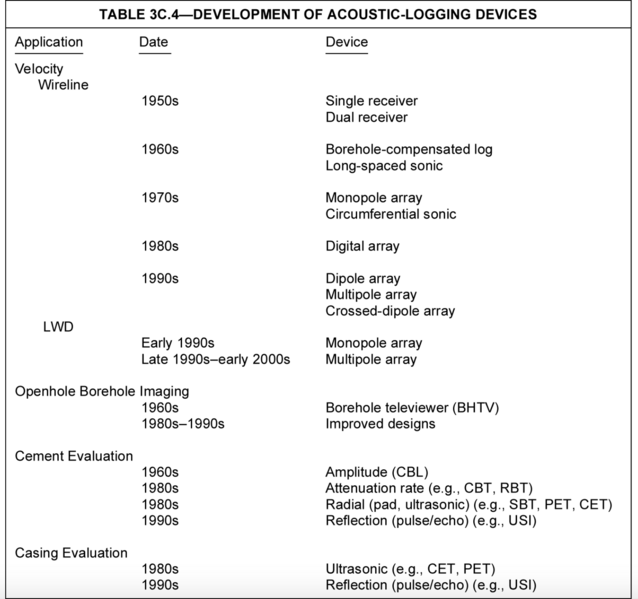 TABLE 3C.4—DEVELOPMENT OF ACOUSTIC-LOGGING DEVICES

| Application | Date | Device |
|---|---|---|
| Velocity | | |
| Wireline | | |
| | 1950s | Single receiver |
| | | Dual receiver |
| | 1960s | Borehole-compensated log |
| | | Long-spaced sonic |
| | 1970s | Monopole array |
| | | Circumferential sonic |
| | 1980s | Digital array |
| | 1990s | Dipole array |
| | | Multipole array |
| | | Crossed-dipole array |
| LWD | | |
| | Early 1990s | Monopole array |
| | Late 1990s–early 2000s | Multipole array |
| Openhole Borehole Imaging | | |
| | 1960s | Borehole televiewer (BHTV) |
| | 1980s–1990s | Improved designs |
| Cement Evaluation | | |
| | 1960s | Amplitude (CBL) |
| | 1980s | Attenuation rate (e.g., CBT, RBT) |
| | 1980s | Radial (pad, ultrasonic) (e.g., SBT, PET, CET) |
| | 1990s | Reflection (pulse/echo) (e.g., USI) |
| Casing Evaluation | | |
| | 1980s | Ultrasonic (e.g., CET, PET) |
| | 1990s | Reflection (pulse/echo) (e.g., USI) |